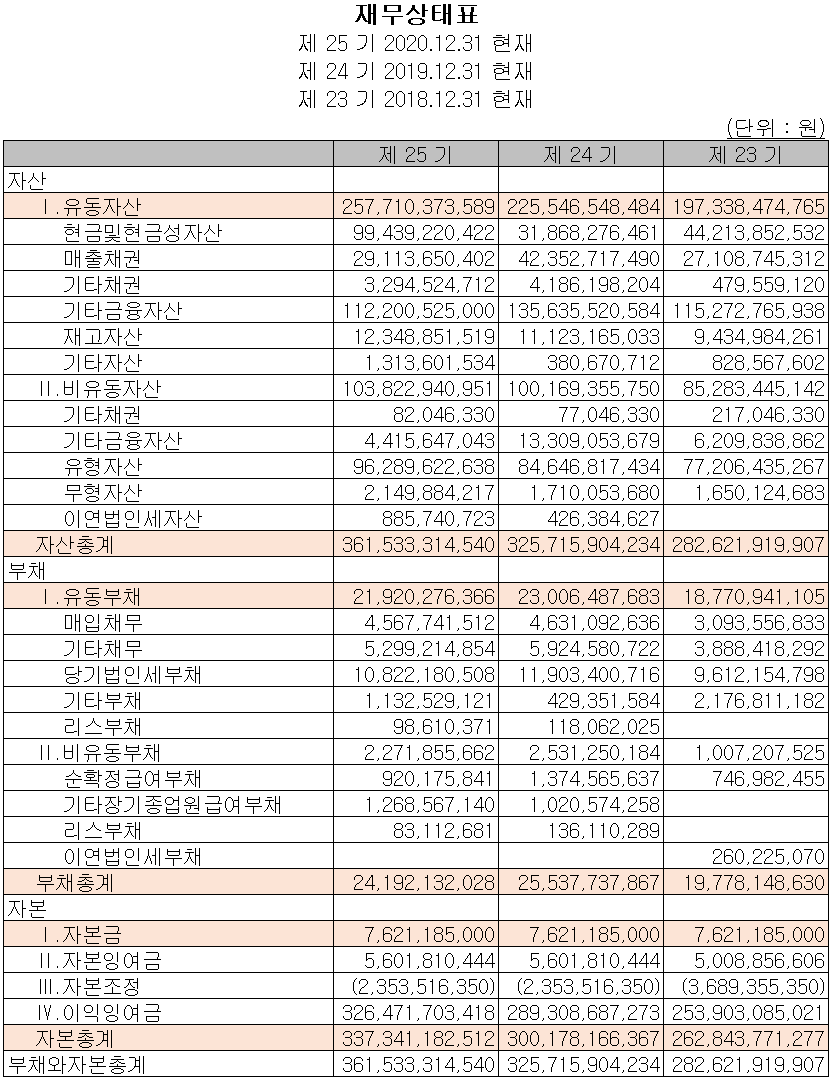 재무상태표
제 25 기 2020.12.31 현재
제 24 기 2019.12.31 현재
제 23 기 2018.12.31 현재

(단위 : 원)

| | 제 25 기 | 제 24 기 | 제 23 기 |
|---|---|---|---|
| 자산 | | | |
| Ⅰ.유동자산 | 257,710,373,589 | 225,546,548,484 | 197,338,474,765 |
| 현금및현금성자산 | 99,439,220,422 | 31,868,276,461 | 44,213,852,532 |
| 매출채권 | 29,113,650,402 | 42,352,717,490 | 27,108,745,312 |
| 기타채권 | 3,294,524,712 | 4,186,198,204 | 479,559,120 |
| 기타금융자산 | 112,200,525,000 | 135,635,520,584 | 115,272,765,938 |
| 재고자산 | 12,348,851,519 | 11,123,165,033 | 9,434,984,261 |
| 기타자산 | 1,313,601,534 | 380,670,712 | 828,567,602 |
| Ⅱ.비유동자산 | 103,822,940,951 | 100,169,355,750 | 85,283,445,142 |
| 기타채권 | 82,046,330 | 77,046,330 | 217,046,330 |
| 기타금융자산 | 4,415,647,043 | 13,309,053,679 | 6,209,838,862 |
| 유형자산 | 96,289,622,638 | 84,646,817,434 | 77,206,435,267 |
| 무형자산 | 2,149,884,217 | 1,710,053,680 | 1,650,124,683 |
| 이연법인세자산 | 885,740,723 | 426,384,627 | |
| 자산총계 | 361,533,314,540 | 325,715,904,234 | 282,621,919,907 |
| 부채 | | | |
| Ⅰ.유동부채 | 21,920,276,366 | 23,006,487,683 | 18,770,941,105 |
| 매입채무 | 4,567,741,512 | 4,631,092,636 | 3,093,556,833 |
| 기타채무 | 5,299,214,854 | 5,924,580,722 | 3,888,418,292 |
| 당기법인세부채 | 10,822,180,508 | 11,903,400,716 | 9,612,154,798 |
| 기타부채 | 1,132,529,121 | 429,351,584 | 2,176,811,182 |
| 리스부채 | 98,610,371 | 118,062,025 | |
| Ⅱ.비유동부채 | 2,271,855,662 | 2,531,250,184 | 1,007,207,525 |
| 순확정급여부채 | 920,175,841 | 1,374,565,637 | 746,982,455 |
| 기타장기종업원급여부채 | 1,268,567,140 | 1,020,574,258 | |
| 리스부채 | 83,112,681 | 136,110,289 | |
| 이연법인세부채 | | | 260,225,070 |
| 부채총계 | 24,192,132,028 | 25,537,737,867 | 19,778,148,630 |
| 자본 | | | |
| Ⅰ.자본금 | 7,621,185,000 | 7,621,185,000 | 7,621,185,000 |
| Ⅱ.자본잉여금 | 5,601,810,444 | 5,601,810,444 | 5,008,856,606 |
| Ⅲ.자본조정 | (2,353,516,350) | (2,353,516,350) | (3,689,355,350) |
| Ⅳ.이익잉여금 | 326,471,703,418 | 289,308,687,273 | 253,903,085,021 |
| 자본총계 | 337,341,182,512 | 300,178,166,367 | 262,843,771,277 |
| 부채와자본총계 | 361,533,314,540 | 325,715,904,234 | 282,621,919,907 |